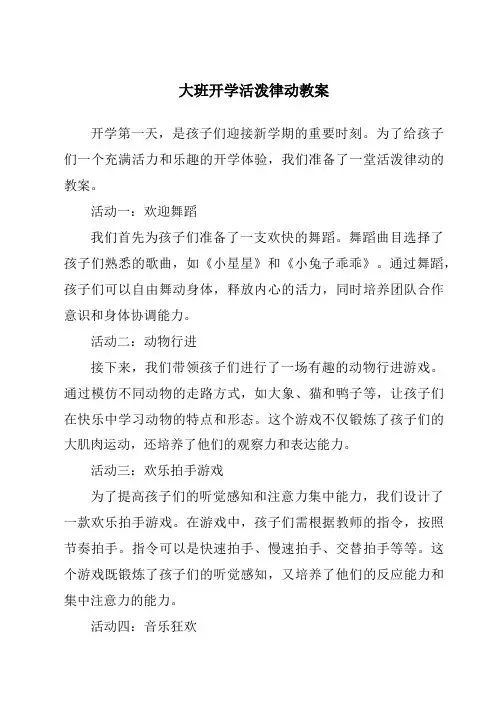 大班开学活泼律动教案

开学第一天，是孩子们迎接新学期的重要时刻。为了给孩子们一个充满活力和乐趣的开学体验，我们准备了一堂活泼律动的教案。

活动一：欢迎舞蹈

我们首先为孩子们准备了一支欢快的舞蹈。舞蹈曲目选择了孩子们熟悉的歌曲，如《小星星》和《小兔子乖乖》。通过舞蹈，孩子们可以自由舞动身体，释放内心的活力，同时培养团队合作意识和身体协调能力。

活动二：动物行进

接下来，我们带领孩子们进行了一场有趣的动物行进游戏。通过模仿不同动物的走路方式，如大象、猫和鸭子等，让孩子们在快乐中学习动物的特点和形态。这个游戏不仅锻炼了孩子们的大肌肉运动，还培养了他们的观察力和表达能力。

活动三：欢乐拍手游戏

为了提高孩子们的听觉感知和注意力集中能力，我们设计了一款欢乐拍手游戏。在游戏中，孩子们需根据教师的指令，按照节奏拍手。指令可以是快速拍手、慢速拍手、交替拍手等等。这个游戏既锻炼了孩子们的听觉感知，又培养了他们的反应能力和集中注意力的能力。

活动四：音乐狂欢